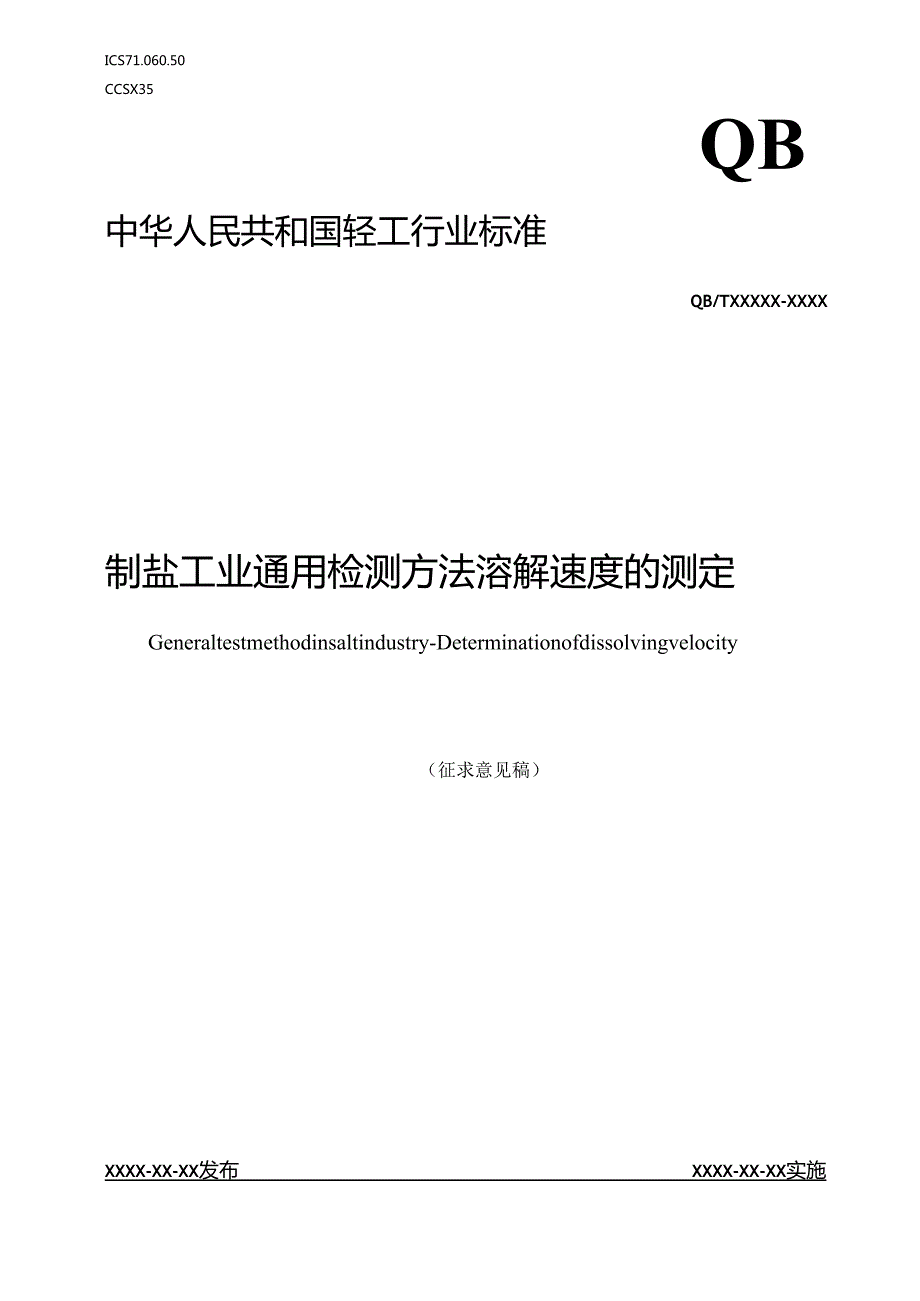 ICS71.060.50
CCSX35

QB

中华人民共和国轻工行业标准

QB/TXXXXX-XXXX

制盐工业通用检测方法溶解速度的测定

Generaltestmethodinsaltindustry-Determinationofdissolvingvelocity

（征求意见稿）

XXXX-XX-XX发布

XXXX-XX-XX实施